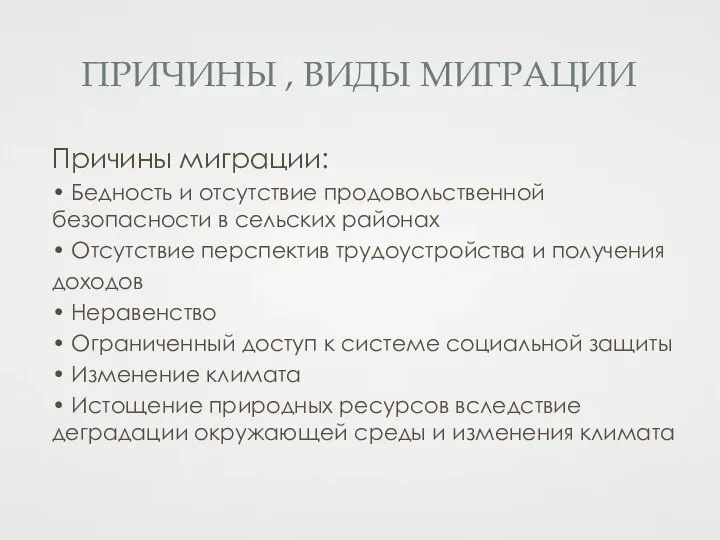 ПРИЧИНЫ , ВИДЫ МИГРАЦИИ

Причины миграции:
• Бедность и отсутствие продовольственной безопасности в сельских районах
• Отсутствие перспектив трудоустройства и получения доходов
• Неравенство
• Ограниченный доступ к системе социальной защиты
• Изменение климата
• Истощение природных ресурсов вследствие деградации окружающей среды и изменения климата